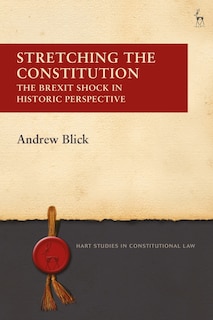 STRETCHING THE CONSTITUTION
THE BREXIT SHOCK IN HISTORIC PERSPECTIVE

Andrew Blick

HART STUDIES IN CONSTITUTIONAL LAW